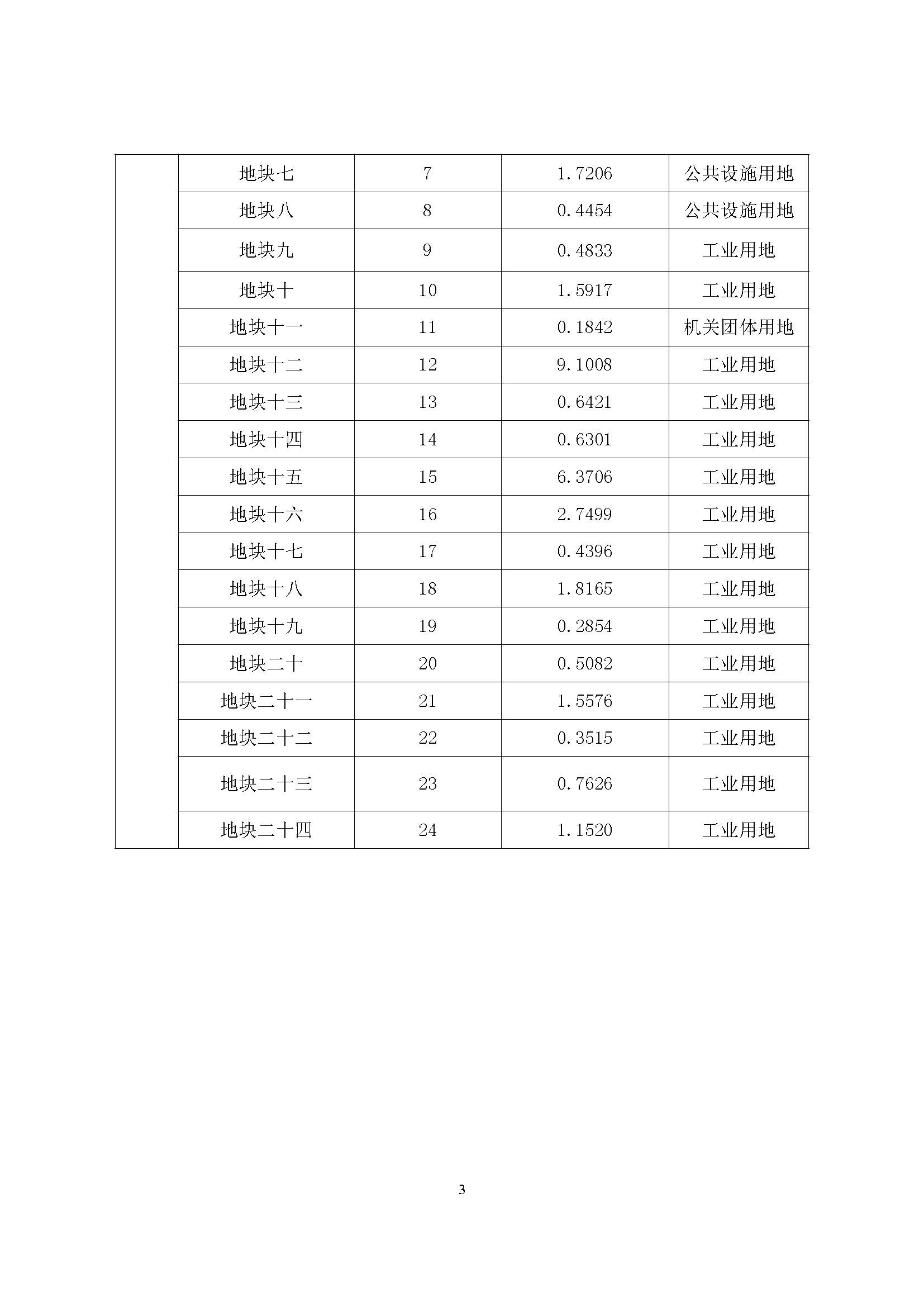 |  | 地块七 | 7 | 1.7206 | 公共设施用地 |
|---|---|---|---|---|
|  | 地块八 | 8 | 0.4454 | 公共设施用地 |
|  | 地块九 | 9 | 0.4833 | 工业用地 |
|  | 地块十 | 10 | 1.5917 | 工业用地 |
|  | 地块十一 | 11 | 0.1842 | 机关团体用地 |
|  | 地块十二 | 12 | 9.1008 | 工业用地 |
|  | 地块十三 | 13 | 0.6421 | 工业用地 |
|  | 地块十四 | 14 | 0.6301 | 工业用地 |
|  | 地块十五 | 15 | 6.3706 | 工业用地 |
|  | 地块十六 | 16 | 2.7499 | 工业用地 |
|  | 地块十七 | 17 | 0.4396 | 工业用地 |
|  | 地块十八 | 18 | 1.8165 | 工业用地 |
|  | 地块十九 | 19 | 0.2854 | 工业用地 |
|  | 地块二十 | 20 | 0.5082 | 工业用地 |
|  | 地块二十一 | 21 | 1.5576 | 工业用地 |
|  | 地块二十二 | 22 | 0.3515 | 工业用地 |
|  | 地块二十三 | 23 | 0.7626 | 工业用地 |
|  | 地块二十四 | 24 | 1.1520 | 工业用地 |

3